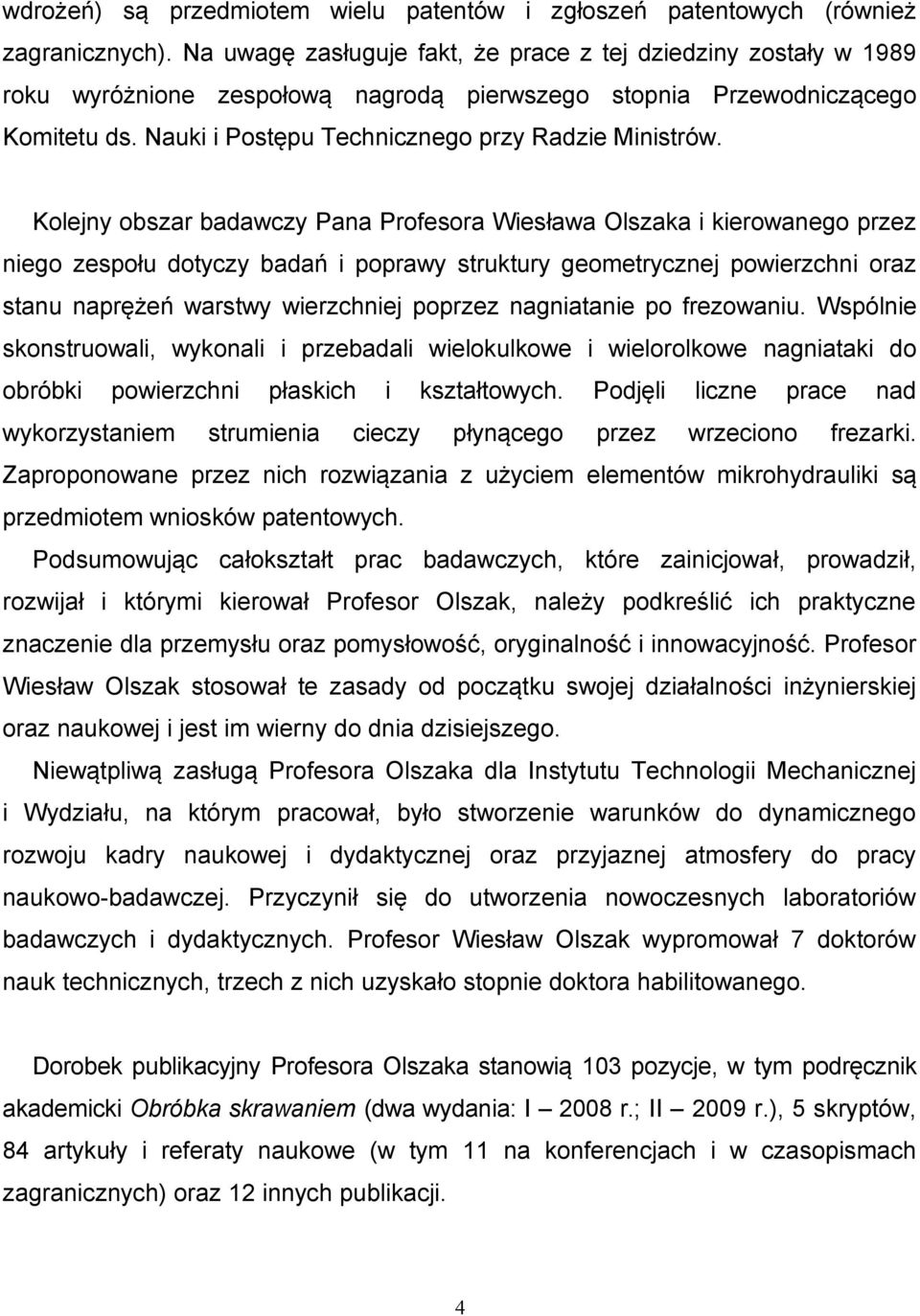 wdrożeń) są przedmiotem wielu patentów i zgłoszeń patentowych (również zagranicznych). Na uwagę zasługuje fakt, że prace z tej dziedziny zostały w 1989 roku wyróżnione zespołową nagrodą pierwszego stopnia Przewodniczącego Komitetu ds. Nauki i Postępu Technicznego przy Radzie Ministrów.

Kolejny obszar badawczy Pana Profesora Wiesława Olszaka i kierowanego przez niego zespołu dotyczy badań i poprawy struktury geometrycznej powierzchni oraz stanu naprężeń warstwy wierzchniej poprzez nagniatanie po frezowaniu. Wspólnie skonstruowali, wykonali i przebadali wielokulkowe i wielorolkowe nagniataki do obróbki powierzchni płaskich i kształtowych. Podjęli liczne prace nad wykorzystaniem strumienia cieczy płynącego przez wrzeciono frezarki. Zaproponowane przez nich rozwiązania z użyciem elementów mikrohydrauliki są przedmiotem wniosków patentowych.

Podsumowując całokształt prac badawczych, które zainicjował, prowadził, rozwijał i którymi kierował Profesor Olszak, należy podkreślić ich praktyczne znaczenie dla przemysłu oraz pomysłowość, oryginalność i innowacyjność. Profesor Wiesław Olszak stosował te zasady od początku swojej działalności inżynierskiej oraz naukowej i jest im wierny do dnia dzisiejszego.

Niewątpliwą zasługą Profesora Olszaka dla Instytutu Technologii Mechanicznej i Wydziału, na którym pracował, było stworzenie warunków do dynamicznego rozwoju kadry naukowej i dydaktycznej oraz przyjaznej atmosfery do pracy naukowo-badawczej. Przyczynił się do utworzenia nowoczesnych laboratoriów badawczych i dydaktycznych. Profesor Wiesław Olszak wypromował 7 doktorów nauk technicznych, trzech z nich uzyskało stopnie doktora habilitowanego.

Dorobek publikacyjny Profesora Olszaka stanowią 103 pozycje, w tym podręcznik akademicki Obróbka skrawaniem (dwa wydania: I – 2008 r.; II – 2009 r.), 5 skryptów, 84 artykuły i referaty naukowe (w tym 11 na konferencjach i w czasopismach zagranicznych) oraz 12 innych publikacji.

4